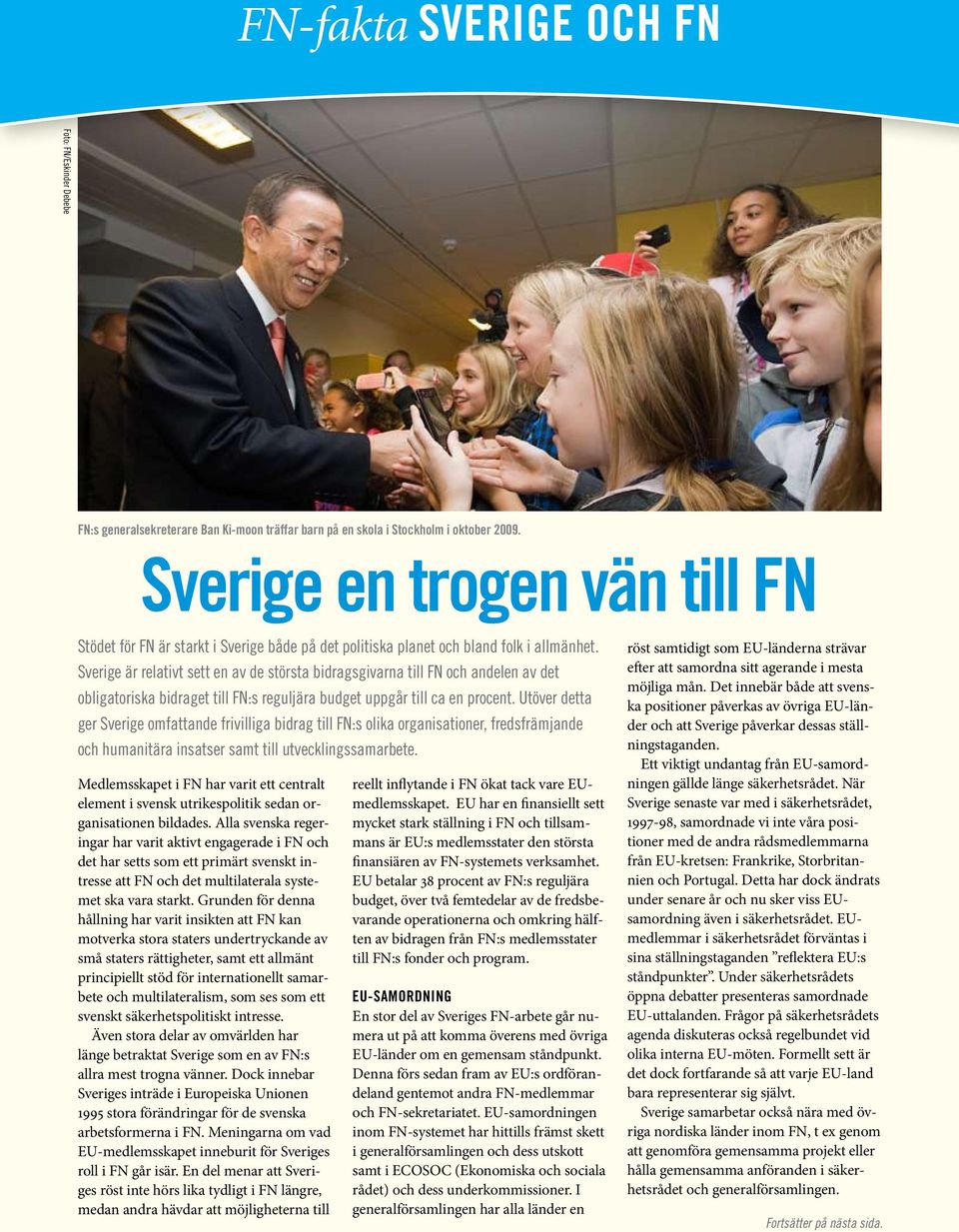 FN-fakta SVERIGE OCH FN

Foto: FN/Eskinder Debebe

FN:s generalsekreterare Ban Ki-moon träffar barn på en skola i Stockholm i oktober 2009.

Sverige en trogen vän till FN

Stödet för FN är starkt i Sverige både på det politiska planet och bland folk i allmänhet. Sverige är relativt sett en av de största bidragsgivarna till FN och andelen av det obligatoriska bidraget till FN:s reguljära budget uppgår till ca en procent. Utöver detta ger Sverige omfattande frivilliga bidrag till FN:s olika organisationer, fredsfrämjande och humanitära insatser samt till utvecklingssamarbete.

Medlemsskapet i FN har varit ett centralt element i svensk utrikespolitik sedan organisationen bildades. Alla svenska regeringar har varit aktivt engagerade i FN och det har setts som ett primärt svenskt intresse att FN och det multilaterala systemet ska vara starkt. Grunden för denna hållning har varit insikten att FN kan motverka stora staters undertryckande av små staters rättigheter, samt ett allmänt principiellt stöd för internationellt samarbete och multilateralism, som ses som ett svenskt säkerhetspolitiskt intresse.

Även stora delar av omvärlden har länge betraktat Sverige som en av FN:s allra mest trogna vänner. Dock innebar Sveriges inträde i Europeiska Unionen 1995 stora förändringar för de svenska arbetsformerna i FN. Meningarna om vad EU-medlemsskapet inneburit för Sveriges roll i FN går isär. En del menar att Sveriges röst inte hörs lika tydligt i FN längre, medan andra hävdar att möjligheterna till reellt inflytande i FN ökat tack vare EU-medlemsskapet. EU har en finansiellt sett mycket stark ställning i FN och tillsammans är EU:s medlemsstater den största finansiären av FN-systemets verksamhet. EU betalar 38 procent av FN:s reguljära budget, över två femtedelar av de fredsbevarande operationerna och omkring hälften av bidragen från FN:s medlemsstater till FN:s fonder och program.

EU-SAMORDNING
En stor del av Sveriges FN-arbete går numera ut på att komma överens med övriga EU-länder om en gemensam ståndpunkt. Denna förs sedan fram av EU:s ordförandeland gentemot andra FN-medlemmar och FN-sekretariatet. EU-samordningen inom FN-systemet har hittills främst skett i generalförsamlingen och dess utskott samt i ECOSOC (Ekonomiska och sociala rådet) och dess underkommissioner. I generalförsamlingen har alla länder en röst samtidigt som EU-länderna strävar efter att samordna sitt agerande i mesta möjliga mån. Det innebär både att svenska positioner påverkas av övriga EU-länder och att Sverige påverkar dessas ställningstaganden.

Ett viktigt undantag från EU-samordningen gällde länge säkerhetsrådet. När Sverige senaste var med i säkerhetsrådet, 1997-98, samordnade vi inte våra positioner med de andra rådsmedlemmarna från EU-kretsen: Frankrike, Storbritannien och Portugal. Detta har dock ändrats under senare år och nu sker viss EU-samordning även i säkerhetsrådet. EU-medlemmar i säkerhetsrådet förväntas i sina ställningstaganden ”reflektera EU:s ståndpunkter”. Under säkerhetsrådets öppna debatter presenteras samordnade EU-uttalanden. Frågor på säkerhetsrådets agenda diskuteras också regelbundet vid olika interna EU-möten. Formellt sett är det dock fortfarande så att varje EU-land bara representerar sig självt.

Sverige samarbetar också nära med övriga nordiska länder inom FN, t ex genom att genomföra gemensamma projekt eller hålla gemensamma anföranden i säkerhetsrådet och generalförsamlingen.

Fortsätter på nästa sida.